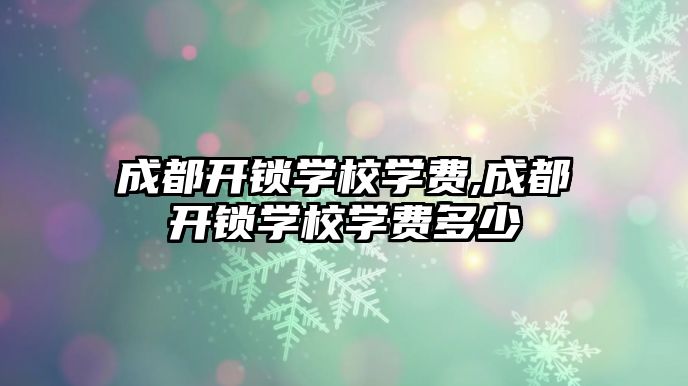 成都开锁学校学费,成都开锁学校学费多少